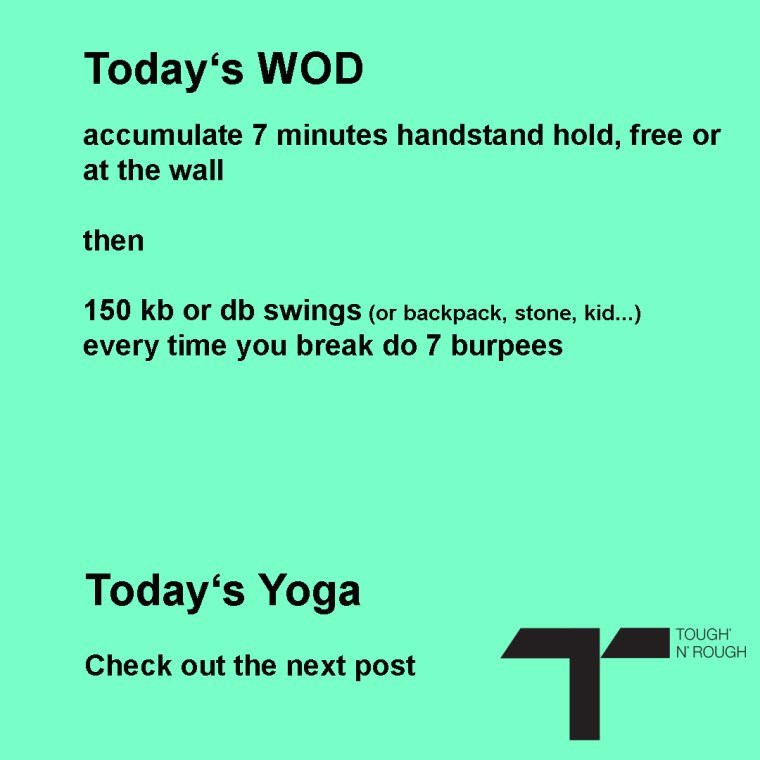 Today's WOD

accumulate 7 minutes handstand hold, free or at the wall

then

150 kb or db swings (or backpack, stone, kid...) every time you break do 7 burpees

Today's Yoga

Check out the next post

TOUGH'
N' ROUGH